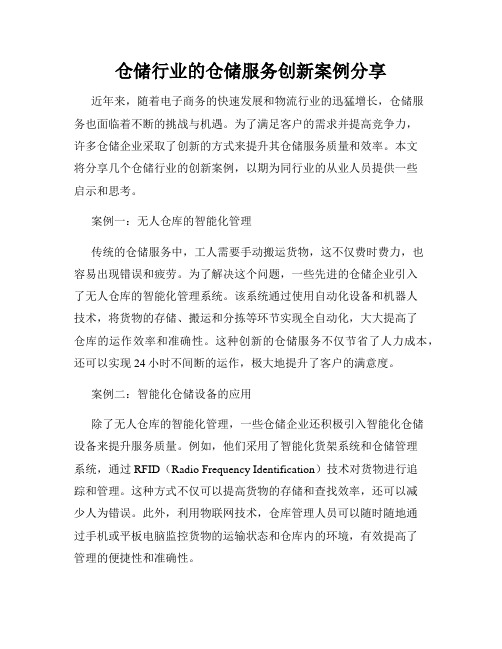 仓储行业的仓储服务创新案例分享

近年来，随着电子商务的快速发展和物流行业的迅猛增长，仓储服务也面临着不断的挑战与机遇。为了满足客户的需求并提高竞争力，许多仓储企业采取了创新的方式来提升其仓储服务质量和效率。本文将分享几个仓储行业的创新案例，以期为同行业的从业人员提供一些启示和思考。

案例一：无人仓库的智能化管理

传统的仓储服务中，工人需要手动搬运货物，这不仅费时费力，也容易出现错误和疲劳。为了解决这个问题，一些先进的仓储企业引入了无人仓库的智能化管理系统。该系统通过使用自动化设备和机器人技术，将货物的存储、搬运和分拣等环节实现全自动化，大大提高了仓库的运作效率和准确性。这种创新的仓储服务不仅节省了人力成本，还可以实现 24 小时不间断的运作，极大地提升了客户的满意度。

案例二：智能化仓储设备的应用

除了无人仓库的智能化管理，一些仓储企业还积极引入智能化仓储设备来提升服务质量。例如，他们采用了智能化货架系统和仓储管理系统，通过 RFID（Radio Frequency Identification）技术对货物进行追踪和管理。这种方式不仅可以提高货物的存储和查找效率，还可以减少人为错误。此外，利用物联网技术，仓库管理人员可以随时随地通过手机或平板电脑监控货物的运输状态和仓库内的环境，有效提高了管理的便捷性和准确性。